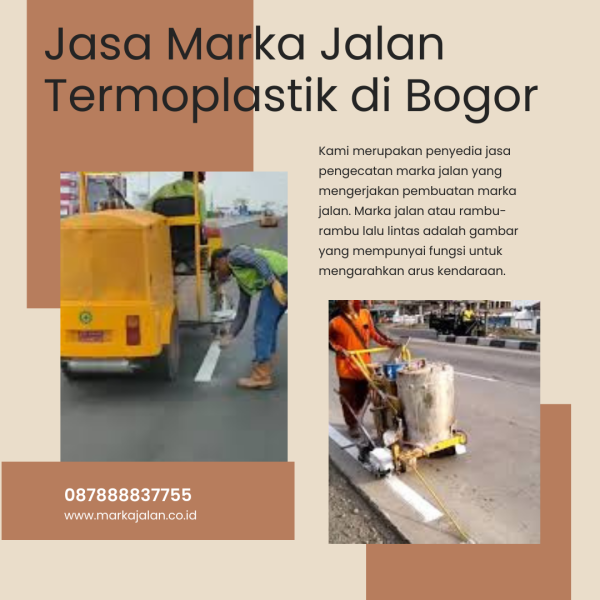 Jasa Marka Jalan Termoplastik di Bogor

Kami merupakan penyedia jasa pengecatan marka jalan yang mengerjakan pembuatan marka jalan. Marka jalan atau rambu-rambu lalu lintas adalah gambar yang mempunyai fungsi untuk mengarahkan arus kendaraan.

087888837755
www.markajalan.co.id